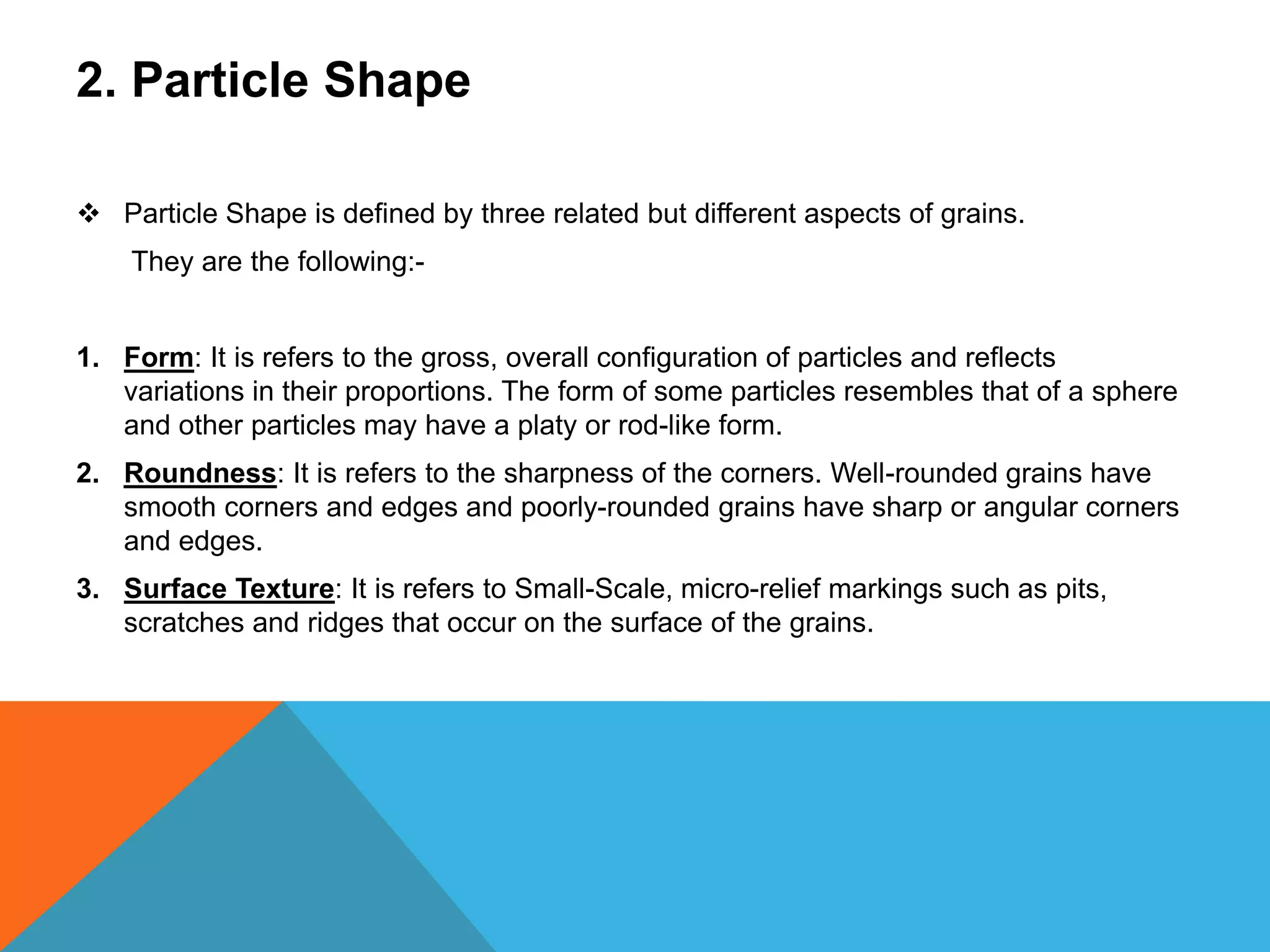 2. Particle Shape

❖ Particle Shape is defined by three related but different aspects of grains.
They are the following:-

1. Form: It is refers to the gross, overall configuration of particles and reflects variations in their proportions. The form of some particles resembles that of a sphere and other particles may have a platy or rod-like form.
2. Roundness: It is refers to the sharpness of the corners. Well-rounded grains have smooth corners and edges and poorly-rounded grains have sharp or angular corners and edges.
3. Surface Texture: It is refers to Small-Scale, micro-relief markings such as pits, scratches and ridges that occur on the surface of the grains.